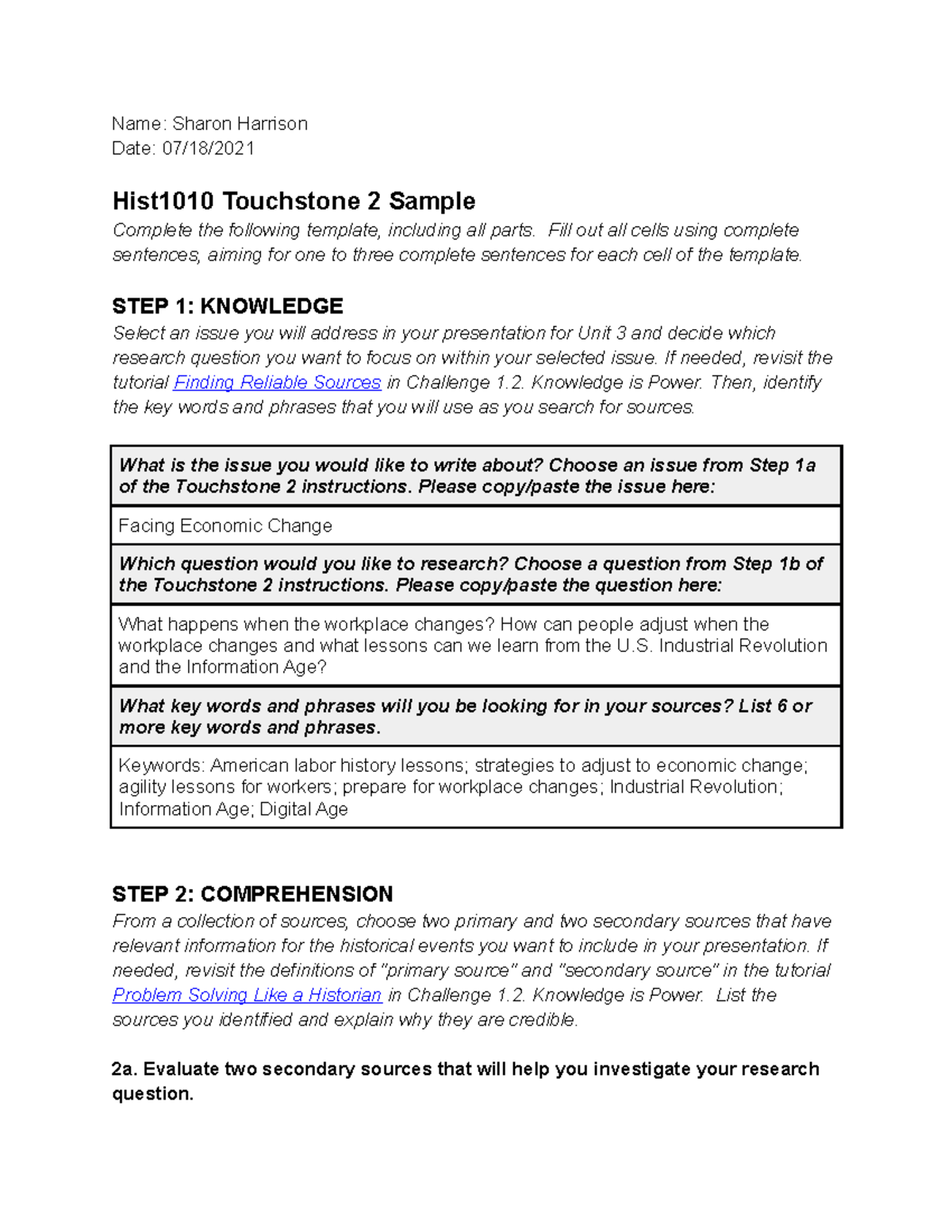 Name: Sharon Harrison
Date: 07/18/2021

Hist1010 Touchstone 2 Sample

Complete the following template, including all parts. Fill out all cells using complete sentences, aiming for one to three complete sentences for each cell of the template.

STEP 1: KNOWLEDGE

Select an issue you will address in your presentation for Unit 3 and decide which research question you want to focus on within your selected issue. If needed, revisit the tutorial Finding Reliable Sources in Challenge 1.2. Knowledge is Power. Then, identify the key words and phrases that you will use as you search for sources.

| What is the issue you would like to write about? Choose an issue from Step 1a of the Touchstone 2 instructions. Please copy/paste the issue here: |
|---|
| Facing Economic Change |
| Which question would you like to research? Choose a question from Step 1b of the Touchstone 2 instructions. Please copy/paste the question here: |
| What happens when the workplace changes? How can people adjust when the workplace changes and what lessons can we learn from the U.S. Industrial Revolution and the Information Age? |
| What key words and phrases will you be looking for in your sources? List 6 or more key words and phrases. |
| Keywords: American labor history lessons; strategies to adjust to economic change; agility lessons for workers; prepare for workplace changes; Industrial Revolution; Information Age; Digital Age |

STEP 2: COMPREHENSION

From a collection of sources, choose two primary and two secondary sources that have relevant information for the historical events you want to include in your presentation. If needed, revisit the definitions of "primary source" and "secondary source" in the tutorial Problem Solving Like a Historian in Challenge 1.2. Knowledge is Power. List the sources you identified and explain why they are credible.

2a. Evaluate two secondary sources that will help you investigate your research question.